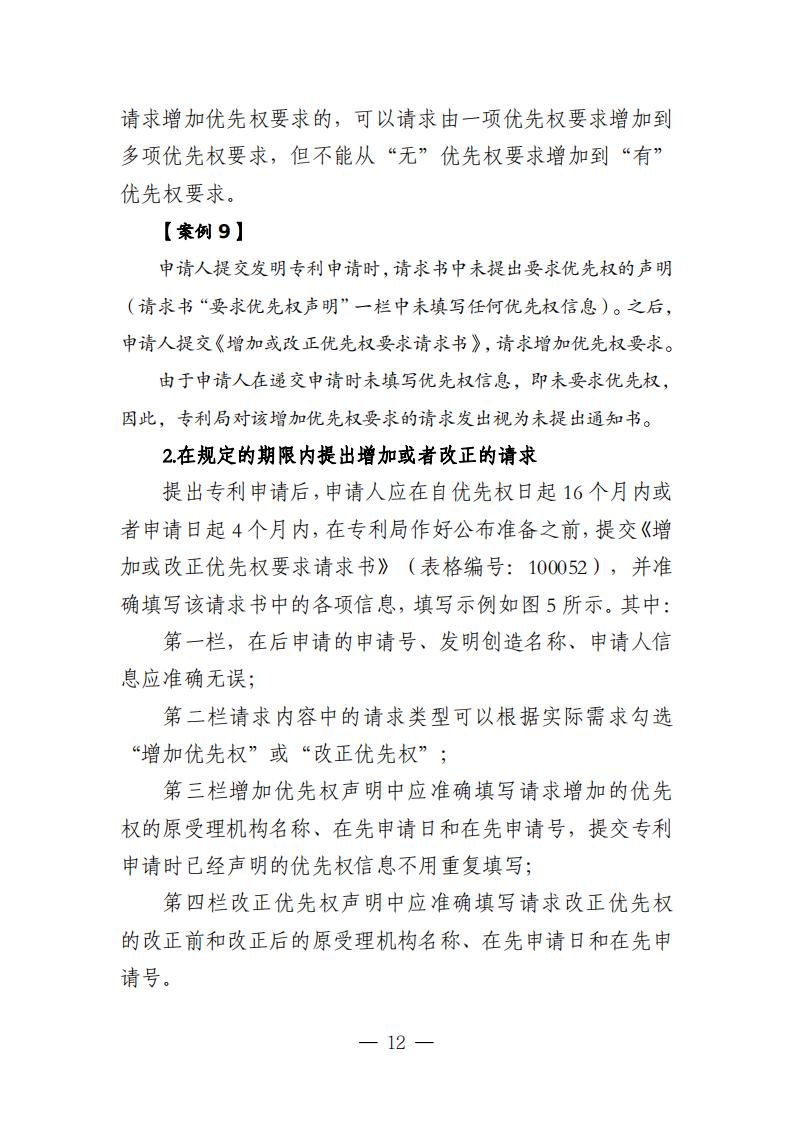 请求增加优先权要求的，可以请求由一项优先权要求增加到多项优先权要求，但不能从“无”优先权要求增加到“有”优先权要求。

【案例 9】

申请人提交发明专利申请时，请求书中未提出要求优先权的声明（请求书“要求优先权声明”一栏中未填写任何优先权信息）。之后，申请人提交《增加或改正优先权要求请求书》，请求增加优先权要求。

由于申请人在递交申请时未填写优先权信息，即未要求优先权，因此，专利局对该增加优先权要求的请求发出视为未提出通知书。

2.在规定的期限内提出增加或者改正的请求

提出专利申请后，申请人应在自优先权日起 16 个月内或者申请日起 4 个月内，在专利局作好公布准备之前，提交《增加或改正优先权要求请求书》（表格编号：100052），并准确填写该请求书中的各项信息，填写示例如图 5 所示。其中：

第一栏，在后申请的申请号、发明创造名称、申请人信息应准确无误；

第二栏请求内容中的请求类型可以根据实际需求勾选“增加优先权”或“改正优先权”；

第三栏增加优先权声明中应准确填写请求增加的优先权的原受理机构名称、在先申请日和在先申请号，提交专利申请时已经声明的优先权信息不用重复填写；

第四栏改正优先权声明中应准确填写请求改正优先权的改正前和改正后的原受理机构名称、在先申请日和在先申请号。

— 12 —